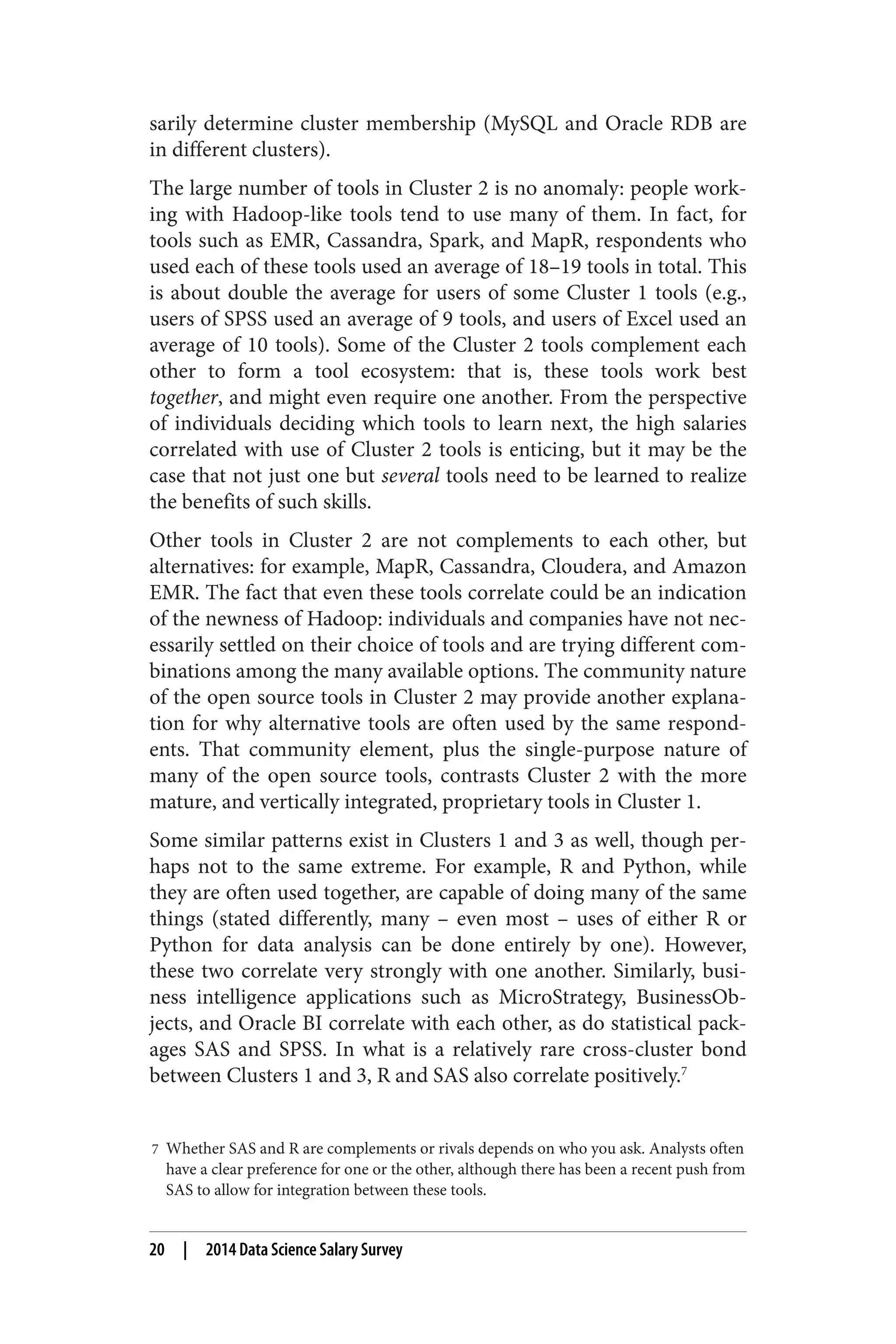 sarily determine cluster membership (MySQL and Oracle RDB are in different clusters).

The large number of tools in Cluster 2 is no anomaly: people working with Hadoop-like tools tend to use many of them. In fact, for tools such as EMR, Cassandra, Spark, and MapR, respondents who used each of these tools used an average of 18–19 tools in total. This is about double the average for users of some Cluster 1 tools (e.g., users of SPSS used an average of 9 tools, and users of Excel used an average of 10 tools). Some of the Cluster 2 tools complement each other to form a tool ecosystem: that is, these tools work best together, and might even require one another. From the perspective of individuals deciding which tools to learn next, the high salaries correlated with use of Cluster 2 tools is enticing, but it may be the case that not just one but several tools need to be learned to realize the benefits of such skills.

Other tools in Cluster 2 are not complements to each other, but alternatives: for example, MapR, Cassandra, Cloudera, and Amazon EMR. The fact that even these tools correlate could be an indication of the newness of Hadoop: individuals and companies have not necessarily settled on their choice of tools and are trying different combinations among the many available options. The community nature of the open source tools in Cluster 2 may provide another explanation for why alternative tools are often used by the same respondents. That community element, plus the single-purpose nature of many of the open source tools, contrasts Cluster 2 with the more mature, and vertically integrated, proprietary tools in Cluster 1.

Some similar patterns exist in Clusters 1 and 3 as well, though perhaps not to the same extreme. For example, R and Python, while they are often used together, are capable of doing many of the same things (stated differently, many – even most – uses of either R or Python for data analysis can be done entirely by one). However, these two correlate very strongly with one another. Similarly, business intelligence applications such as MicroStrategy, BusinessObjects, and Oracle BI correlate with each other, as do statistical packages SAS and SPSS. In what is a relatively rare cross-cluster bond between Clusters 1 and 3, R and SAS also correlate positively.$^7$

7 Whether SAS and R are complements or rivals depends on who you ask. Analysts often have a clear preference for one or the other, although there has been a recent push from SAS to allow for integration between these tools.

20 | 2014 Data Science Salary Survey